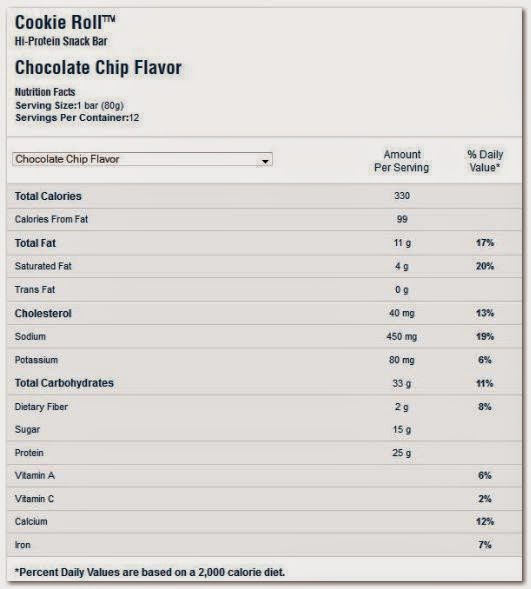 Cookie Roll™
Hi-Protein Snack Bar

Chocolate Chip Flavor

Nutrition Facts
Serving Size:1 bar (80g)
Servings Per Container:12

| Chocolate Chip Flavor | Amount Per Serving | % Daily Value* |
|---|---|---|
| Total Calories | 330 | |
| Calories From Fat | 99 | |
| Total Fat | 11 g | 17% |
| Saturated Fat | 4 g | 20% |
| Trans Fat | 0 g | |
| Cholesterol | 40 mg | 13% |
| Sodium | 450 mg | 19% |
| Potassium | 80 mg | 6% |
| Total Carbohydrates | 33 g | 11% |
| Dietary Fiber | 2 g | 8% |
| Sugar | 15 g | |
| Protein | 25 g | |
| Vitamin A | | 6% |
| Vitamin C | | 2% |
| Calcium | | 12% |
| Iron | | 7% |

*Percent Daily Values are based on a 2,000 calorie diet.